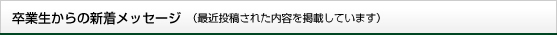 卒業生からの新着メッセージ （最近投稿された内容を掲載しています）